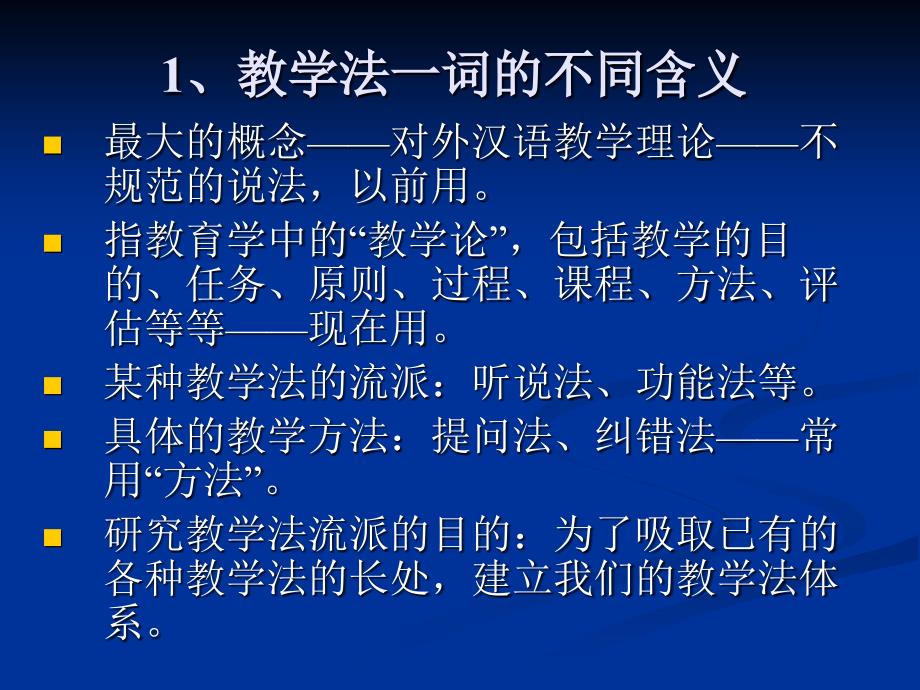 1、教学法一词的不同含义

最大的概念——对外汉语教学理论——不规范的说法，以前用。

指教育学中的“教学论”，包括教学的目的、任务、原则、过程、课程、方法、评估等等——现在用。

某种教学法的流派：听说法、功能法等。

具体的教学方法：提问法、纠错法——常用“方法”。

研究教学法流派的目的：为了吸取已有的各种教学法的长处，建立我们的教学法体系。